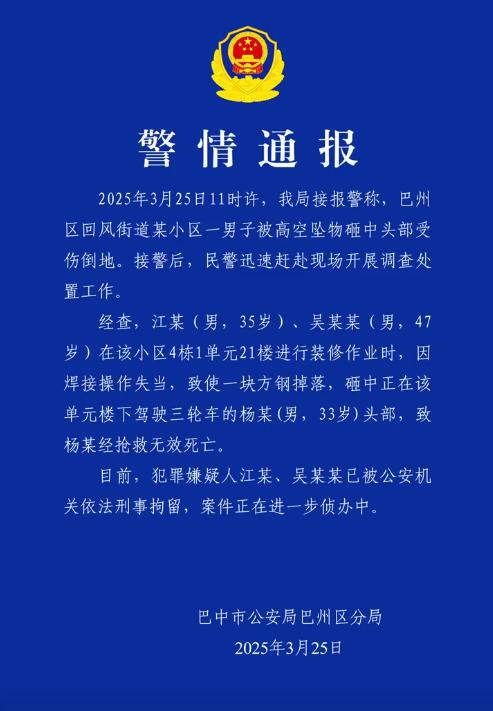 警情通报

2025年3月25日11时许，我局接报警称，巴州区回风街道某小区一男子被高空坠物砸中头部受伤倒地。接警后，民警迅速赶赴现场开展调查处置工作。

经查，江某（男，35岁）、吴某某（男，47岁）在该小区4栋1单元21楼进行装修作业时，因焊接操作失当，致使一块方钢掉落，砸中正在该单元楼下驾驶三轮车的杨某(男，33岁)头部，致杨某经抢救无效死亡。

目前，犯罪嫌疑人江某、吴某某已被公安机关依法刑事拘留，案件正在进一步侦办中。

巴中市公安局巴州区分局
2025年3月25日